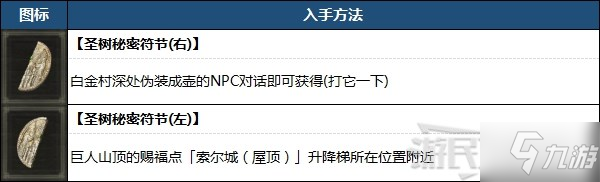 | 图标 | 入手方法 |
|---|---|
| | 【圣树秘密符节(右)】<br>白金村深处伪装成壶的NPC对话即可获得(打它一下) |
| | 【圣树秘密符节(左)】<br>巨人山顶的赐福点「索尔城（屋顶）」升降梯所在位置附近 |

游民

九游